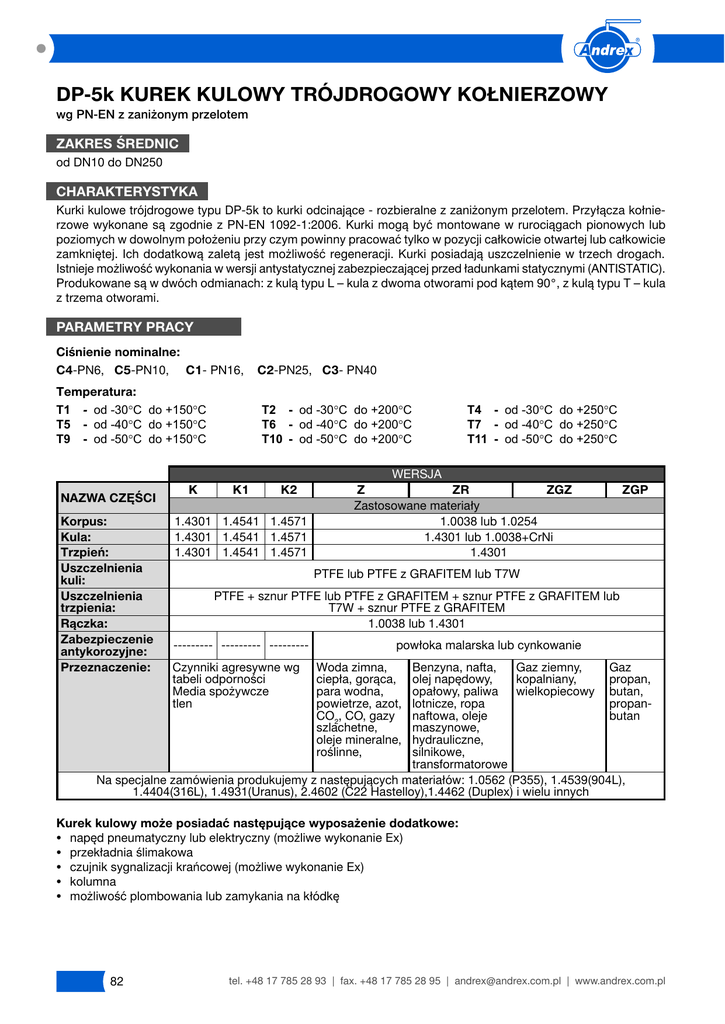 Andrex

DP-5k KUREK KULOWY TRÓJDROGOWY KOŁNIERZOWY
wg PN-EN z zaniżonym przelotem

ZAKRES ŚREDNIC
od DN10 do DN250

CHARAKTERYSTYKA
Kurki kulowe trójdrogowe typu DP-5k to kurki odcinające - rozbieralne z zaniżonym przelotem. Przyłącza kołnierzowe wykonane są zgodnie z PN-EN 1092-1:2006. Kurki mogą być montowane w rurociągach pionowych lub poziomych w dowolnym położeniu przy czym powinny pracować tylko w pozycji całkowicie otwartej lub całkowicie zamkniętej. Ich dodatkową zaletą jest możliwość regeneracji. Kurki posiadają uszczelnienie w trzech drogach. Istnieje możliwość wykonania w wersji antystatycznej zabezpieczającej przed ładunkami statycznymi (ANTISTATIC). Produkowane są w dwóch odmianach: z kulą typu L – kula z dwoma otworami pod kątem 90°, z kulą typu T – kula z trzema otworami.

PARAMETRY PRACY

Ciśnienie nominalne:
C4-PN6, C5-PN10, C1- PN16, C2-PN25, C3- PN40

Temperatura:
T1 - od -30°C do +150°C
T5 - od -40°C do +150°C
T9 - od -50°C do +150°C
T2 - od -30°C do +200°C
T6 - od -40°C do +200°C
T10 - od -50°C do +200°C
T4 - od -30°C do +250°C
T7 - od -40°C do +250°C
T11 - od -50°C do +250°C

| NAZWA CZĘŚCI | WERSJA | | | | | | |
|---|---|---|---|---|---|---|---|
| | K | K1 | K2 | Z | ZR | ZGZ | ZGP |
| | Zastosowane materiały | | | | | | |
| Korpus: | 1.4301 | 1.4541 | 1.4571 | 1.0038 lub 1.0254 | | | |
| Kula: | 1.4301 | 1.4541 | 1.4571 | 1.4301 lub 1.0038+CrNi | | | |
| Trzpień: | 1.4301 | 1.4541 | 1.4571 | 1.4301 | | | |
| Uszczelnienia kuli: | PTFE lub PTFE z GRAFITEM lub T7W | | | | | | |
| Uszczelnienia trzpienia: | PTFE + sznur PTFE lub PTFE z GRAFITEM + sznur PTFE z GRAFITEM lub T7W + sznur PTFE z GRAFITEM | | | | | | |
| Rączka: | 1.0038 lub 1.4301 | | | | | | |
| Zabezpieczenie antykorozyjne: | --------- | --------- | --------- | powłoka malarska lub cynkowanie | | | |
| Przeznaczenie: | Czynniki agresywne wg tabeli odporności Media spożywcze tlen | | | Woda zimna, ciepła, gorąca, para wodna, powietrze, azot, $CO_2$, CO, gazy szlachetne, oleje mineralne, roślinne, | Benzyna, nafta, olej napędowy, opałowy, paliwa lotnicze, ropa naftowa, oleje maszynowe, hydrauliczne, silnikowe, transformatorowe | Gaz ziemny, kopalniany, wielkopiecowy | Gaz propan, butan, propan-butan |
| Na specjalne zamówienia produkujemy z następujących materiałów: 1.0562 (P355), 1.4539(904L), 1.4404(316L), 1.4931(Uranus), 2.4602 (C22 Hastelloy),1.4462 (Duplex) i wielu innych | | | | | | | |

Kurek kulowy może posiadać następujące wyposażenie dodatkowe:
• napęd pneumatyczny lub elektryczny (możliwe wykonanie Ex)
• przekładnia ślimakowa
• czujnik sygnalizacji krańcowej (możliwe wykonanie Ex)
• kolumna
• możliwość plombowania lub zamykania na kłódkę

82
tel. +48 17 785 28 93 | fax. +48 17 785 28 95 | andrex@andrex.com.pl | www.andrex.com.pl